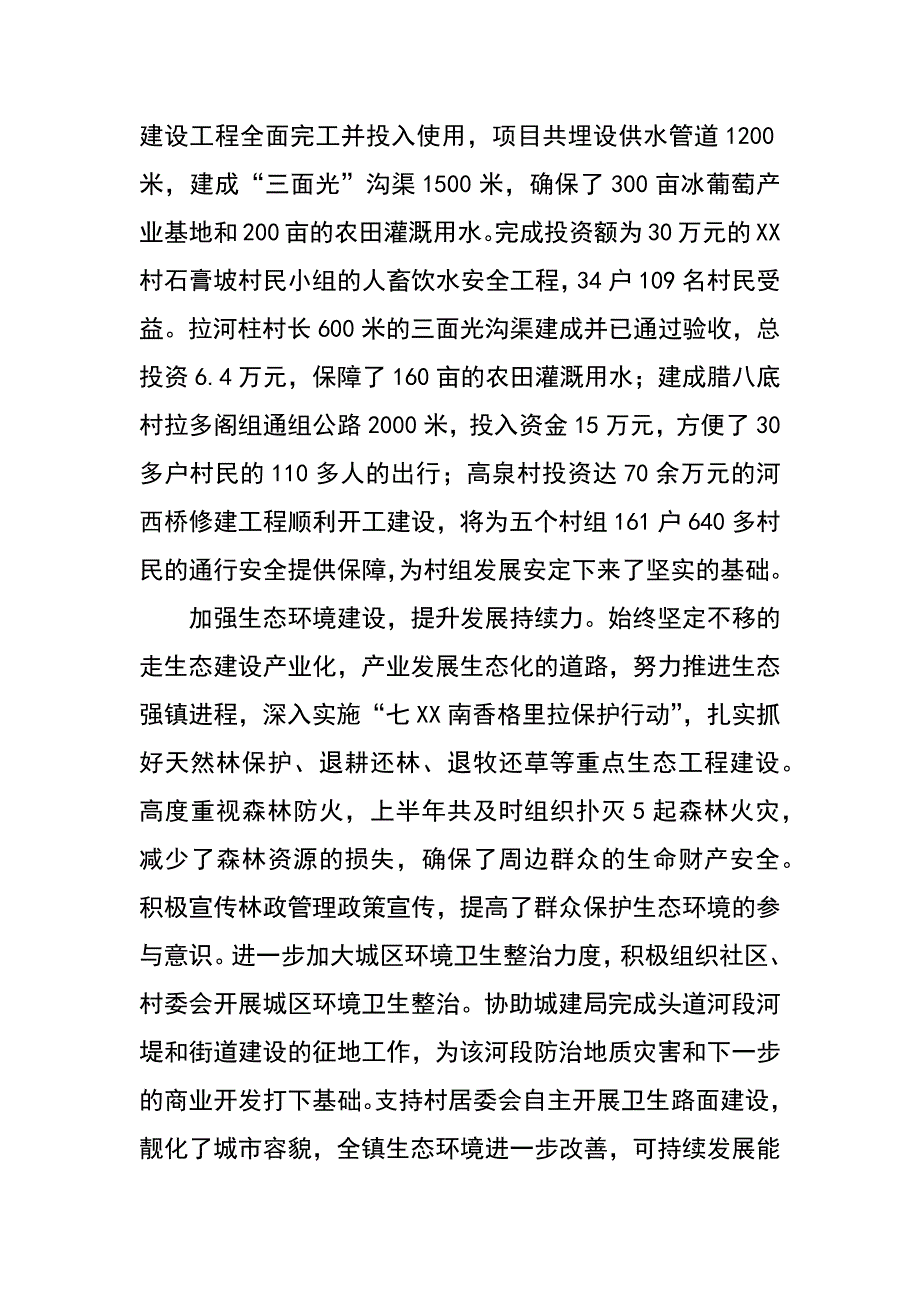 建设工程全面完工并投入使用，项目共埋设供水管道1200米，建成“三面光”沟渠1500米，确保了300亩冰葡萄产业基地和200亩的农田灌溉用水。完成投资额为30万元的XX村石膏坡村民小组的人畜饮水安全工程，34户109名村民受益。拉河柱村长600米的三面光沟渠建成并已通过验收，总投资6.4万元，保障了160亩的农田灌溉用水；建成腊八底村拉多阁组通组公路2000米，投入资金15万元，方便了30多户村民的110多人的出行；高泉村投资达70余万元的河西桥修建工程顺利开工建设，将为五个村组161户640多村民的通行安全提供保障，为村组发展安定下来了坚实的基础。

加强生态环境建设，提升发展持续力。始终坚定不移的走生态建设产业化，产业发展生态化的道路，努力推进生态强镇进程，深入实施“七XX南香格里拉保护行动”，扎实抓好天然林保护、退耕还林、退牧还草等重点生态工程建设。高度重视森林防火，上半年共及时组织扑灭5起森林火灾，减少了森林资源的损失，确保了周边群众的生命财产安全。积极宣传林政管理政策宣传，提高了群众保护生态环境的参与意识。进一步加大城区环境卫生整治力度，积极组织社区、村委会开展城区环境卫生整治。协助城建局完成头道河段河堤和街道建设的征地工作，为该河段防治地质灾害和下一步的商业开发打下基础。支持村居委会自主开展卫生路面建设，靓化了城市容貌，全镇生态环境进一步改善，可持续发展能